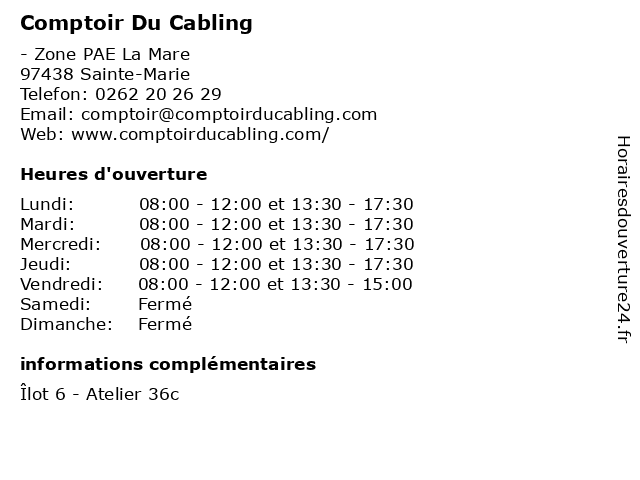 Comptoir Du Cabling

- Zone PAE La Mare
97438 Sainte-Marie
Telefon: 0262 20 26 29
Email: comptoir@comptoirducabling.com
Web: www.comptoirducabling.com/

Heures d'ouverture

| | |
|---|---|
| Lundi: | 08:00 - 12:00 et 13:30 - 17:30 |
| Mardi: | 08:00 - 12:00 et 13:30 - 17:30 |
| Mercredi: | 08:00 - 12:00 et 13:30 - 17:30 |
| Jeudi: | 08:00 - 12:00 et 13:30 - 17:30 |
| Vendredi: | 08:00 - 12:00 et 13:30 - 15:00 |
| Samedi: | Fermé |
| Dimanche: | Fermé |

informations complémentaires

Îlot 6 - Atelier 36c

Horairesdouverture24.fr